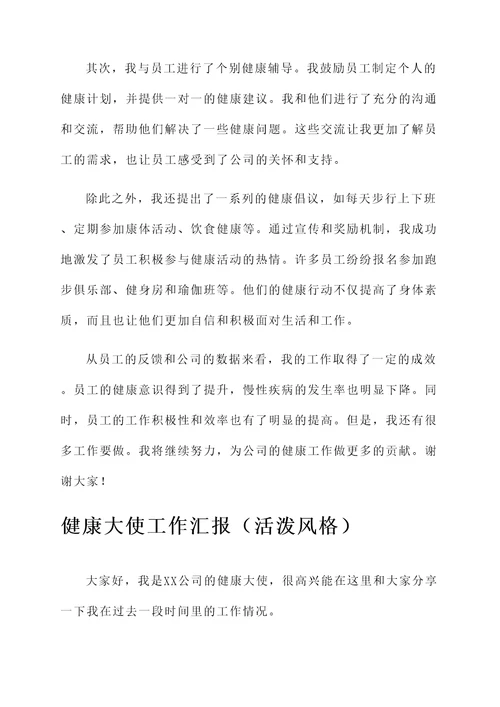 其次，我与员工进行了个别健康辅导。我鼓励员工制定个人的健康计划，并提供一对一的健康建议。我和他们进行了充分的沟通和交流，帮助他们解决了一些健康问题。这些交流让我更加了解员工的需求，也让员工感受到了公司的关怀和支持。

除此之外，我还提出了一系列的健康倡议，如每天步行上下班、定期参加康体活动、饮食健康等。通过宣传和奖励机制，我成功地激发了员工积极参与健康活动的热情。许多员工纷纷报名参加跑步俱乐部、健身房和瑜伽班等。他们的健康行动不仅提高了身体素质，而且也让他们更加自信和积极面对生活和工作。

从员工的反馈和公司的数据来看，我的工作取得了一定的成效。员工的健康意识得到了提升，慢性疾病的发生率也明显下降。同时，员工的工作积极性和效率也有了明显的提高。但是，我还有很多工作要做。我将继续努力，为公司的健康工作做更多的贡献。谢谢大家！

健康大使工作汇报（活泼风格）

大家好，我是XX公司的健康大使，很高兴能在这里和大家分享一下我在过去一段时间里的工作情况。